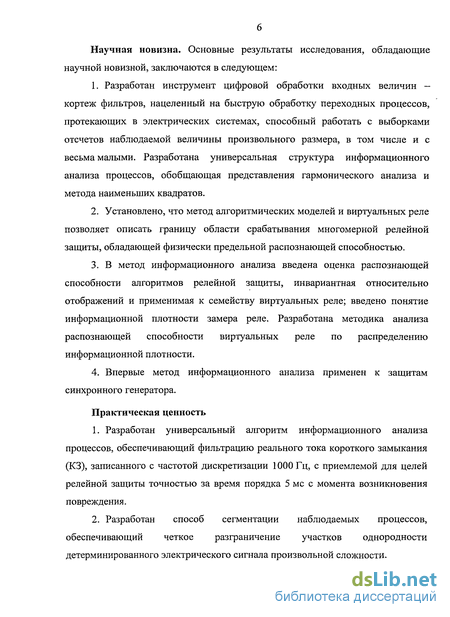 6

Научная новизна. Основные результаты исследования, обладающие научной новизной, заключаются в следующем:

1. Разработан инструмент цифровой обработки входных величин – кортеж фильтров, нацеленный на быструю обработку переходных процессов, протекающих в электрических системах, способный работать с выборками отсчетов наблюдаемой величины произвольного размера, в том числе и с весьма малыми. Разработана универсальная структура информационного анализа процессов, обобщающая представления гармонического анализа и метода наименьших квадратов.

2. Установлено, что метод алгоритмических моделей и виртуальных реле позволяет описать границу области срабатывания многомерной релейной защиты, обладающей физически предельной распознающей способностью.

3. В метод информационного анализа введена оценка распознающей способности алгоритмов релейной защиты, инвариантная относительно отображений и применимая к семейству виртуальных реле; введено понятие информационной плотности замера реле. Разработана методика анализа распознающей способности виртуальных реле по распределению информационной плотности.

4. Впервые метод информационного анализа применен к защитам синхронного генератора.

Практическая ценность

1. Разработан универсальный алгоритм информационного анализа процессов, обеспечивающий фильтрацию реального тока короткого замыкания (КЗ), записанного с частотой дискретизации 1000 Гц, с приемлемой для целей релейной защиты точностью за время порядка 5 мс с момента возникновения повреждения.

2. Разработан способ сегментации наблюдаемых процессов, обеспечивающий четкое разграничение участков однородности детерминированного электрического сигнала произвольной сложности.

dsLib.net
библиотека диссертаций